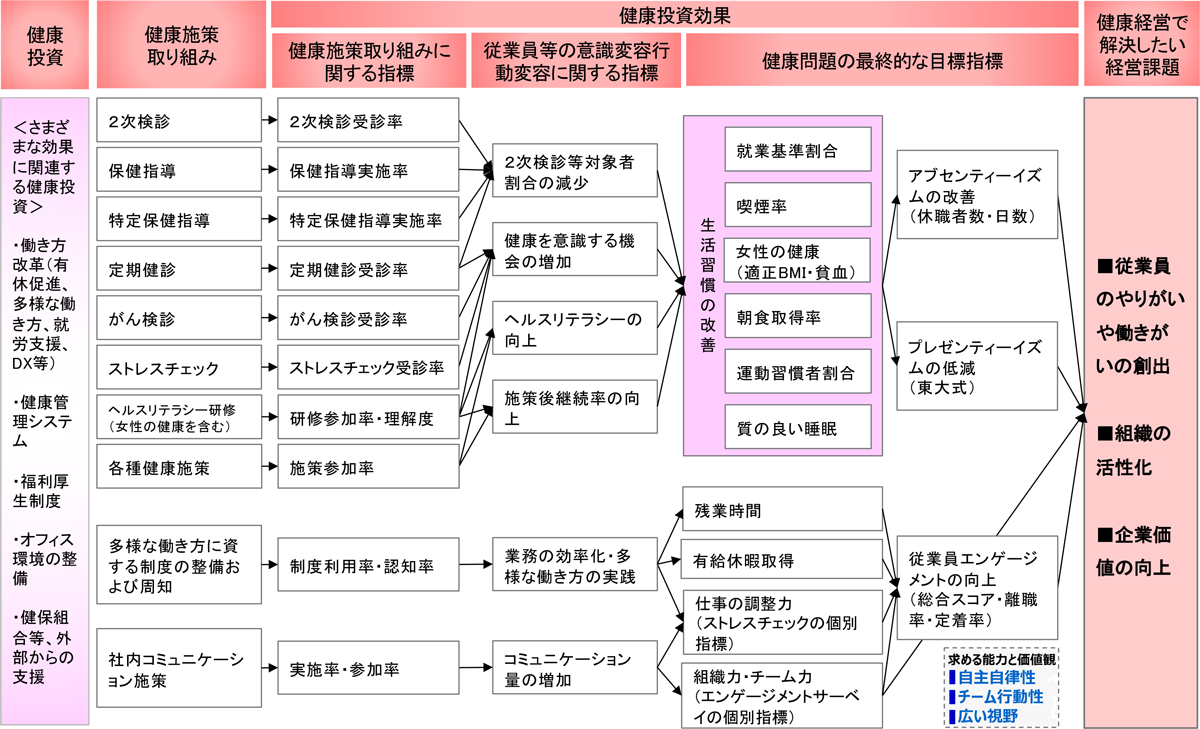 健康投資

健康施策取り組み

健康投資効果

健康施策取り組みに関する指標

従業員等の意識変容行動変容に関する指標

健康問題の最終的な目標指標

健康経営で解決したい経営課題

<さまざまな効果に関連する健康投資>

・働き方改革(有休促進、多様な働き方、就労支援、DX等)

・健康管理システム

・福利厚生制度

・オフィス環境の整備

・健保組合等、外部からの支援

2次検診

保健指導

特定保健指導

定期健診

がん検診

ストレスチェック

ヘルスリテラシー研修(女性の健康を含む)

各種健康施策

多様な働き方に資する制度の整備および周知

社内コミュニケーション施策

2次検診受診率

保健指導実施率

特定保健指導実施率

定期健診受診率

がん検診受診率

ストレスチェック受診率

研修参加率・理解度

施策参加率

制度利用率・認知率

実施率・参加率

2次検診等対象者割合の減少

健康を意識する機会の増加

ヘルスリテラシーの向上

施策後継続率の向上

業務の効率化・多様な働き方の実践

コミュニケーション量の増加

生活習慣の改善

就業基準割合

喫煙率

女性の健康(適正BMI・貧血)

朝食取得率

運動習慣者割合

質の良い睡眠

残業時間

有給休暇取得

仕事の調整力(ストレスチェックの個別指標)

組織力・チーム力(エンゲージメントサーベイの個別指標)

アブセンティーイズムの改善(休職者数・日数)

プレゼンティーイズムの低減(東大式)

従業員エンゲージメントの向上(総合スコア・離職率・定着率)

求める能力と価値観
▌自主自律性
▌チーム行動性
▌広い視野

■従業員のやりがいや働きがいの創出

■組織の活性化

■企業価値の向上